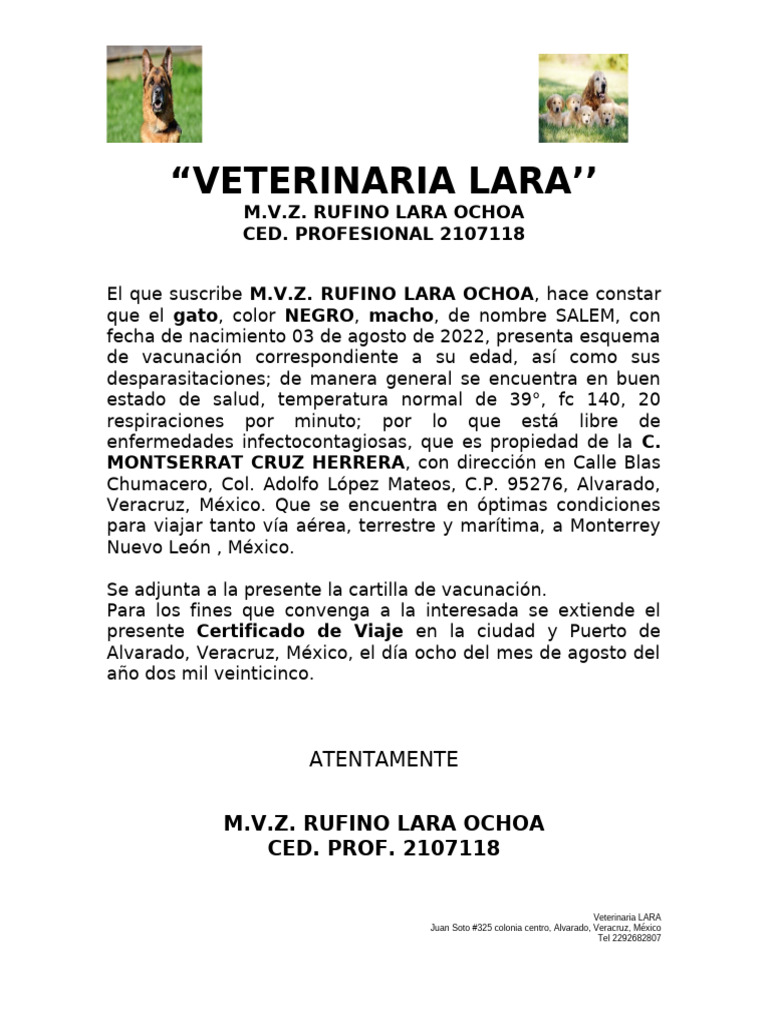 "VETERINARIA LARA''
M.V.Z. RUFINO LARA OCHOA
CED. PROFESIONAL 2107118

El que suscribe M.V.Z. RUFINO LARA OCHOA, hace constar que el gato, color NEGRO, macho, de nombre SALEM, con fecha de nacimiento 03 de agosto de 2022, presenta esquema de vacunación correspondiente a su edad, así como sus desparasitaciones; de manera general se encuentra en buen estado de salud, temperatura normal de 39°, fc 140, 20 respiraciones por minuto; por lo que está libre de enfermedades infectocontagiosas, que es propiedad de la C. MONTSERRAT CRUZ HERRERA, con dirección en Calle Blas Chumacero, Col. Adolfo López Mateos, C.P. 95276, Alvarado, Veracruz, México. Que se encuentra en óptimas condiciones para viajar tanto vía aérea, terrestre y marítima, a Monterrey Nuevo León , México.

Se adjunta a la presente la cartilla de vacunación.
Para los fines que convenga a la interesada se extiende el presente Certificado de Viaje en la ciudad y Puerto de Alvarado, Veracruz, México, el día ocho del mes de agosto del año dos mil veinticinco.

ATENTAMENTE

M.V.Z. RUFINO LARA OCHOA
CED. PROF. 2107118

Veterinaria LARA
Juan Soto #325 colonia centro, Alvarado, Veracruz, México
Tel 2292682807